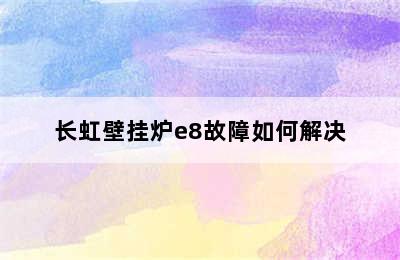 长虹壁挂炉e8故障如何解决